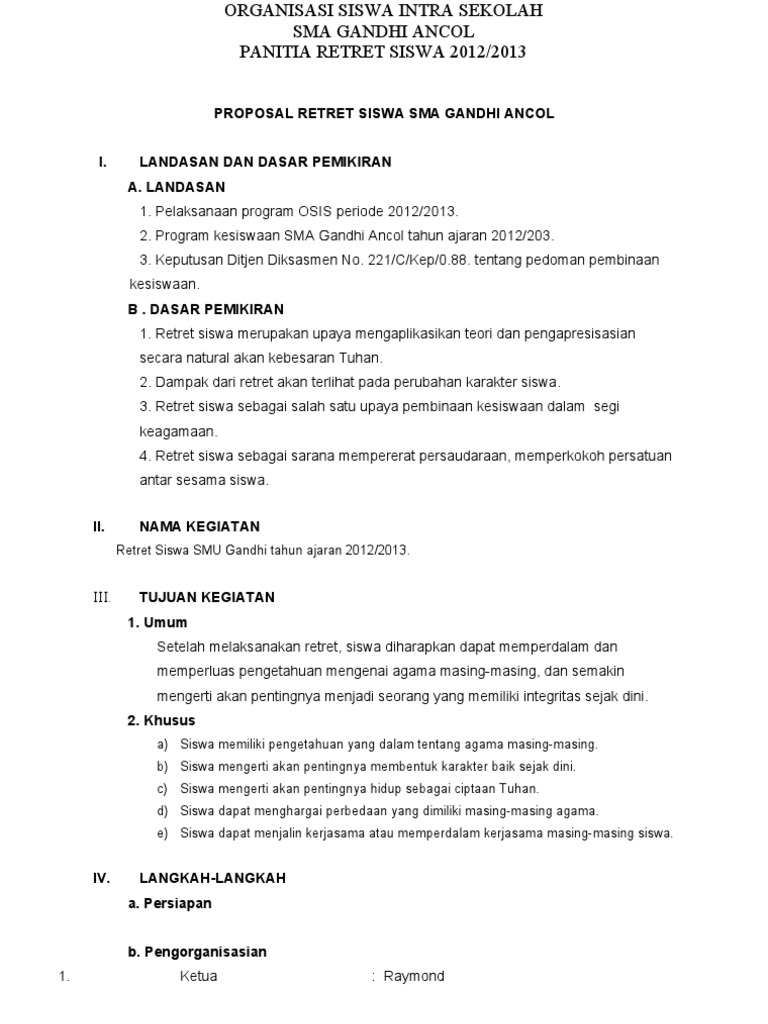 ORGANISASI SISWA INTRA SEKOLAH
SMA GANDHI ANCOL
PANITIA RETRET SISWA 2012/2013

PROPOSAL RETRET SISWA SMA GANDHI ANCOL

I. LANDASAN DAN DASAR PEMIKIRAN

A. LANDASAN

1. Pelaksanaan program OSIS periode 2012/2013.

2. Program kesiswaan SMA Gandhi Ancol tahun ajaran 2012/203.

3. Keputusan Ditjen Diksasmen No. 221/C/Kep/0.88. tentang pedoman pembinaan kesiswaan.

B . DASAR PEMIKIRAN

1. Retret siswa merupakan upaya mengaplikasikan teori dan pengapresisasian secara natural akan kebesaran Tuhan.

2. Dampak dari retret akan terlihat pada perubahan karakter siswa.

3. Retret siswa sebagai salah satu upaya pembinaan kesiswaan dalam segi keagamaan.

4. Retret siswa sebagai sarana mempererat persaudaraan, memperkokoh persatuan antar sesama siswa.

II. NAMA KEGIATAN

Retret Siswa SMU Gandhi tahun ajaran 2012/2013.

III. TUJUAN KEGIATAN

1. Umum

Setelah melaksanakan retret, siswa diharapkan dapat memperdalam dan memperluas pengetahuan mengenai agama masing-masing, dan semakin mengerti akan pentingnya menjadi seorang yang memiliki integritas sejak dini.

2. Khusus

a) Siswa memiliki pengetahuan yang dalam tentang agama masing-masing.
b) Siswa mengerti akan pentingnya membentuk karakter baik sejak dini.
c) Siswa mengerti akan pentingnya hidup sebagai ciptaan Tuhan.
d) Siswa dapat menghargai perbedaan yang dimiliki masing-masing agama.
e) Siswa dapat menjalin kerjasama atau memperdalam kerjasama masing-masing siswa.

IV. LANGKAH-LANGKAH

a. Persiapan

b. Pengorganisasian

1. Ketua : Raymond